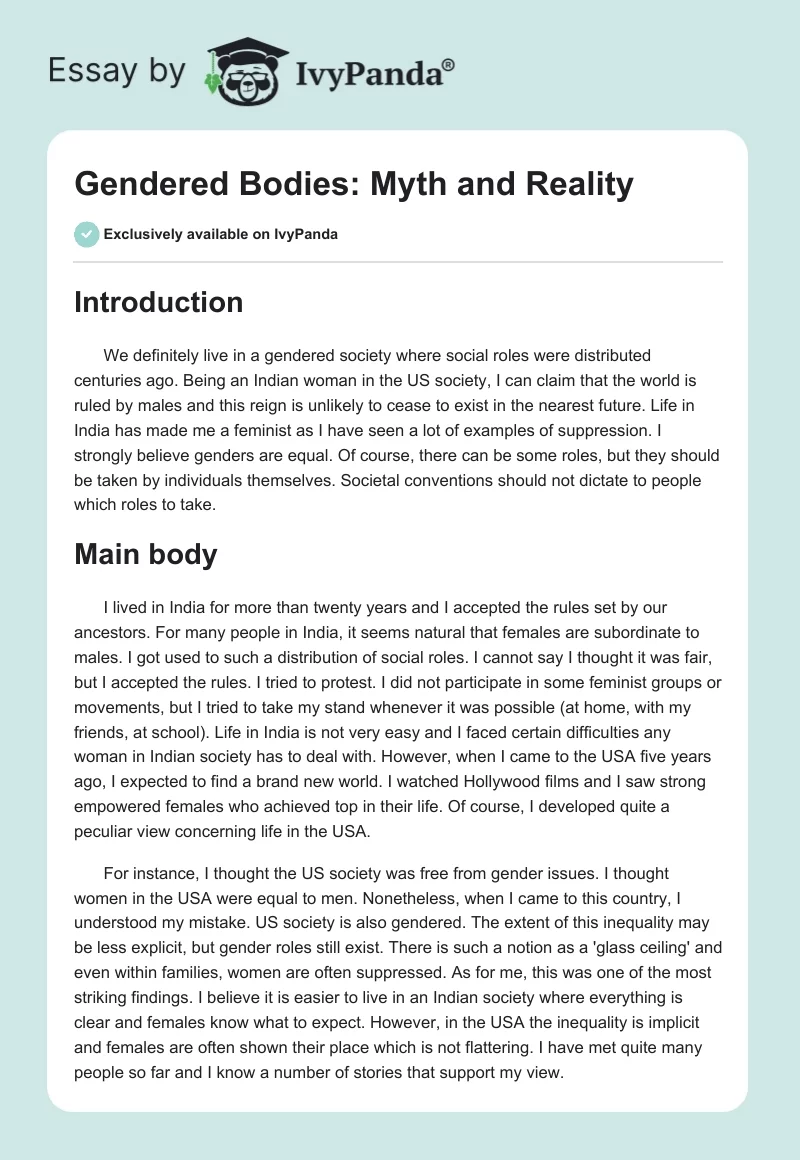 Essay by IvyPanda®

Gendered Bodies: Myth and Reality

Exclusively available on IvyPanda

Introduction

We definitely live in a gendered society where social roles were distributed centuries ago. Being an Indian woman in the US society, I can claim that the world is ruled by males and this reign is unlikely to cease to exist in the nearest future. Life in India has made me a feminist as I have seen a lot of examples of suppression. I strongly believe genders are equal. Of course, there can be some roles, but they should be taken by individuals themselves. Societal conventions should not dictate to people which roles to take.

Main body

I lived in India for more than twenty years and I accepted the rules set by our ancestors. For many people in India, it seems natural that females are subordinate to males. I got used to such a distribution of social roles. I cannot say I thought it was fair, but I accepted the rules. I tried to protest. I did not participate in some feminist groups or movements, but I tried to take my stand whenever it was possible (at home, with my friends, at school). Life in India is not very easy and I faced certain difficulties any woman in Indian society has to deal with. However, when I came to the USA five years ago, I expected to find a brand new world. I watched Hollywood films and I saw strong empowered females who achieved top in their life. Of course, I developed quite a peculiar view concerning life in the USA.

For instance, I thought the US society was free from gender issues. I thought women in the USA were equal to men. Nonetheless, when I came to this country, I understood my mistake. US society is also gendered. The extent of this inequality may be less explicit, but gender roles still exist. There is such a notion as a 'glass ceiling' and even within families, women are often suppressed. As for me, this was one of the most striking findings. I believe it is easier to live in an Indian society where everything is clear and females know what to expect. However, in the USA the inequality is implicit and females are often shown their place which is not flattering. I have met quite many people so far and I know a number of stories that support my view.